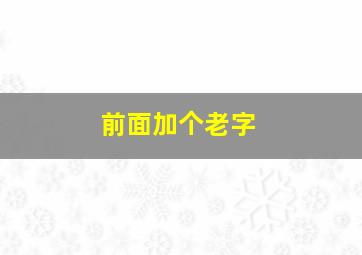 前面加个老字